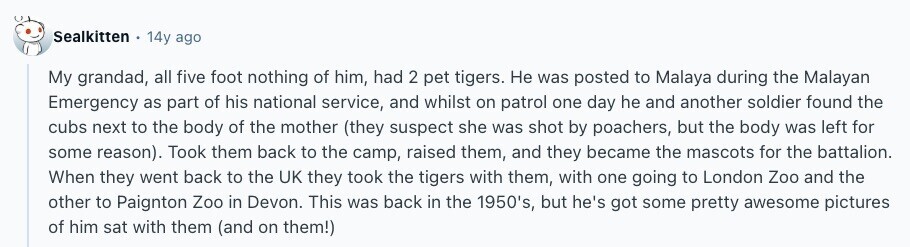 Sealkitten · 14y ago

My grandad, all five foot nothing of him, had 2 pet tigers. He was posted to Malaya during the Malayan Emergency as part of his national service, and whilst on patrol one day he and another soldier found the cubs next to the body of the mother (they suspect she was shot by poachers, but the body was left for some reason). Took them back to the camp, raised them, and they became the mascots for the battalion. When they went back to the UK they took the tigers with them, with one going to London Zoo and the other to Paignton Zoo in Devon. This was back in the 1950's, but he's got some pretty awesome pictures of him sat with them (and on them!)